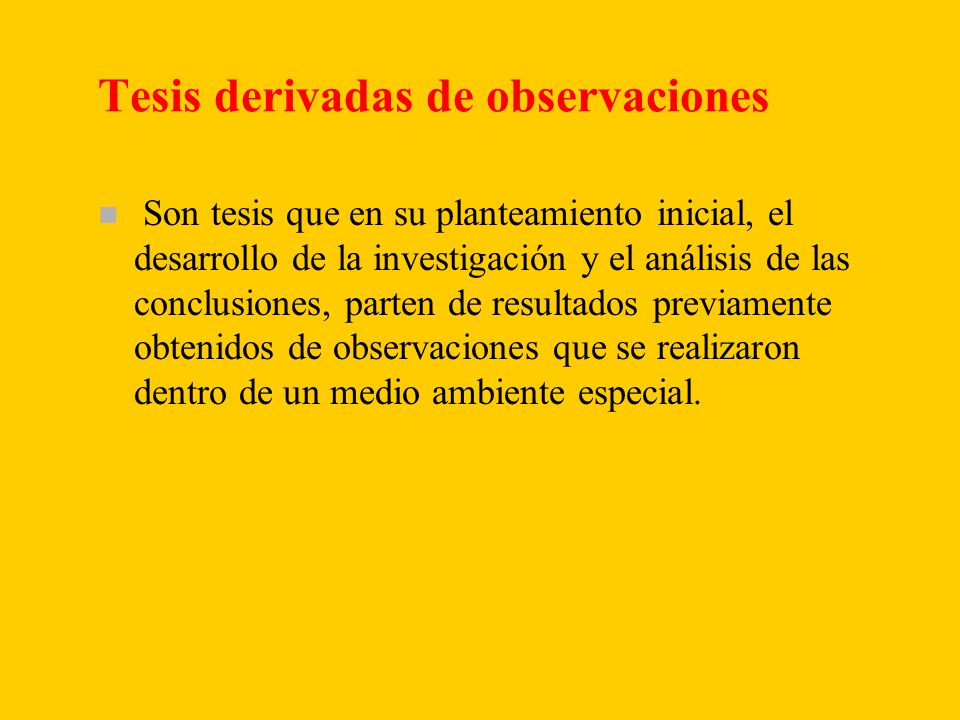 Tesis derivadas de observaciones

Son tesis que en su planteamiento inicial, el desarrollo de la investigación y el análisis de las conclusiones, parten de resultados previamente obtenidos de observaciones que se realizaron dentro de un medio ambiente especial.